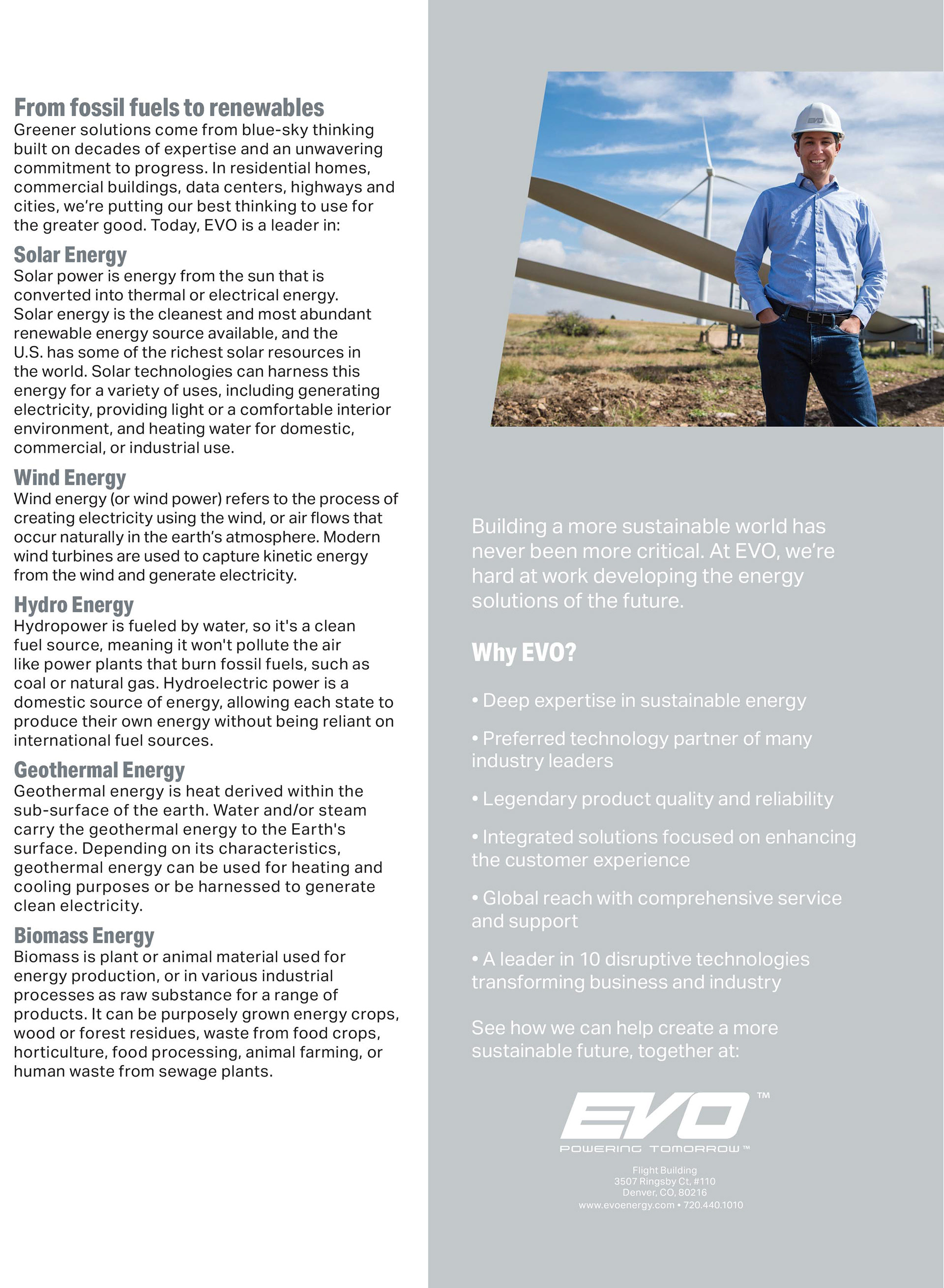 From fossil fuels to renewables
Greener solutions come from blue-sky thinking built on decades of expertise and an unwavering commitment to progress. In residential homes, commercial buildings, data centers, highways and cities, we're putting our best thinking to use for the greater good. Today, EVO is a leader in:

Solar Energy
Solar power is energy from the sun that is converted into thermal or electrical energy. Solar energy is the cleanest and most abundant renewable energy source available, and the U.S. has some of the richest solar resources in the world. Solar technologies can harness this energy for a variety of uses, including generating electricity, providing light or a comfortable interior environment, and heating water for domestic, commercial, or industrial use.

Wind Energy
Wind energy (or wind power) refers to the process of creating electricity using the wind, or air flows that occur naturally in the earth's atmosphere. Modern wind turbines are used to capture kinetic energy from the wind and generate electricity.

Hydro Energy
Hydropower is fueled by water, so it's a clean fuel source, meaning it won't pollute the air like power plants that burn fossil fuels, such as coal or natural gas. Hydroelectric power is a domestic source of energy, allowing each state to produce their own energy without being reliant on international fuel sources.

Geothermal Energy
Geothermal energy is heat derived within the sub-surface of the earth. Water and/or steam carry the geothermal energy to the Earth's surface. Depending on its characteristics, geothermal energy can be used for heating and cooling purposes or be harnessed to generate clean electricity.

Biomass Energy
Biomass is plant or animal material used for energy production, or in various industrial processes as raw substance for a range of products. It can be purposely grown energy crops, wood or forest residues, waste from food crops, horticulture, food processing, animal farming, or human waste from sewage plants.

EVO

Building a more sustainable world has never been more critical. At EVO, we're hard at work developing the energy solutions of the future.

Why EVO?

• Deep expertise in sustainable energy

• Preferred technology partner of many industry leaders

• Legendary product quality and reliability

• Integrated solutions focused on enhancing the customer experience

• Global reach with comprehensive service and support

• A leader in 10 disruptive technologies transforming business and industry

See how we can help create a more sustainable future, together at:

EVO™
POWERING TOMORROW™

Flight Building
3507 Ringsby Ct, #110
Denver, CO, 80216
www.evoenergy.com • 720.440.1010